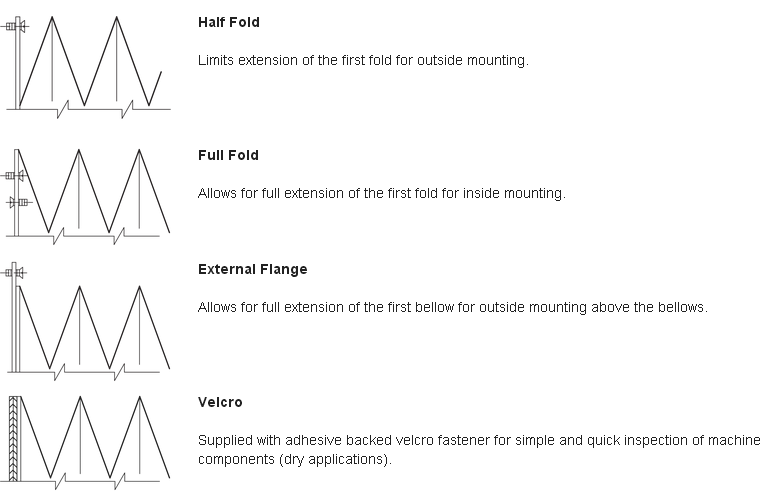 Half Fold

Limits extension of the first fold for outside mounting.

Full Fold

Allows for full extension of the first fold for inside mounting.

External Flange

Allows for full extension of the first bellow for outside mounting above the bellows.

Velcro

Supplied with adhesive backed velcro fastener for simple and quick inspection of machine components (dry applications).